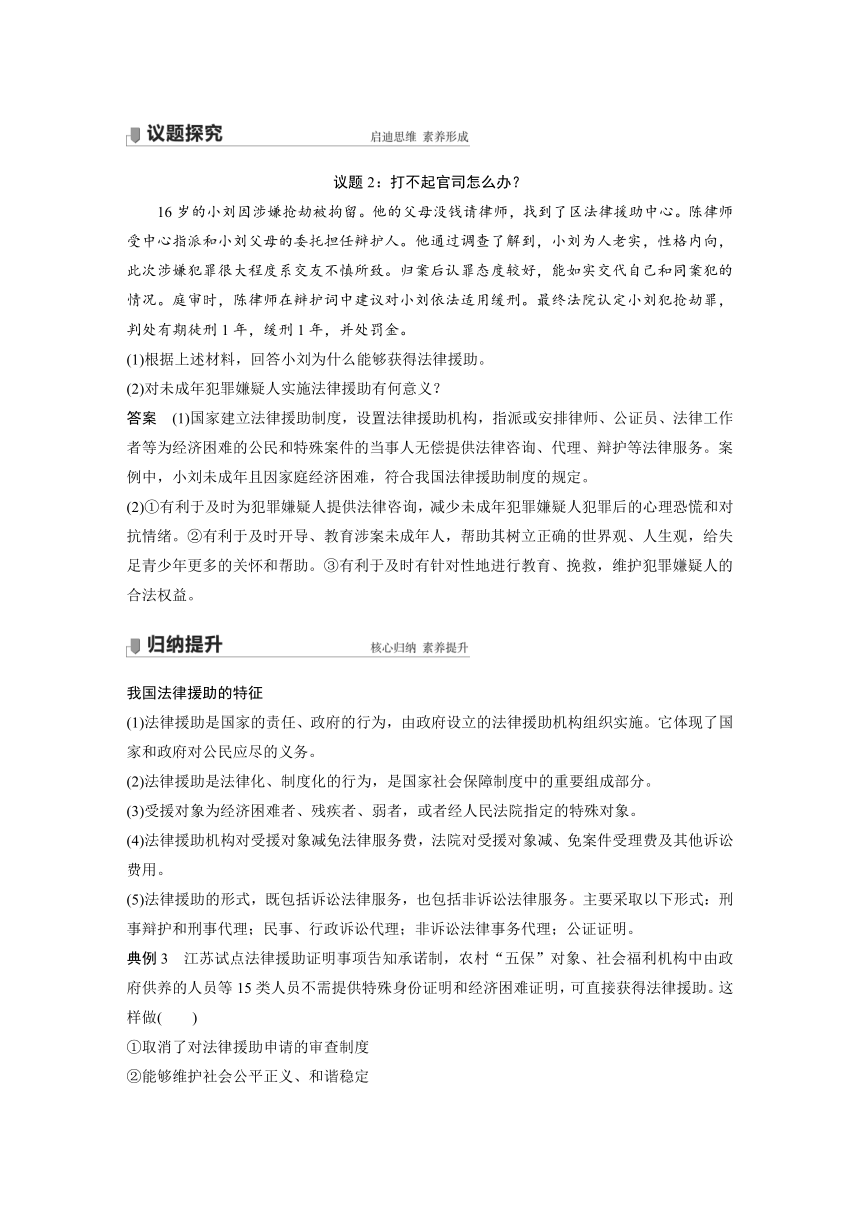 议题探究　启迪思维　素养形成

议题 2：打不起官司怎么办？

16 岁的小刘因涉嫌抢劫被拘留。他的父母没钱请律师，找到了区法律援助中心。陈律师受中心指派和小刘父母的委托担任辩护人。他通过调查了解到，小刘为人老实，性格内向，此次涉嫌犯罪很大程度系交友不慎所致。归案后认罪态度较好，能如实交代自己和同案犯的情况。庭审时，陈律师在辩护词中建议对小刘依法适用缓刑。最终法院认定小刘犯抢劫罪，判处有期徒刑 1 年，缓刑 1 年，并处罚金。

(1)根据上述材料，回答小刘为什么能够获得法律援助。

(2)对未成年犯罪嫌疑人实施法律援助有何意义？

答案　(1)国家建立法律援助制度，设置法律援助机构，指派或安排律师、公证员、法律工作者等为经济困难的公民和特殊案件的当事人无偿提供法律咨询、代理、辩护等法律服务。案例中，小刘未成年且因家庭经济困难，符合我国法律援助制度的规定。

(2)①有利于及时为犯罪嫌疑人提供法律咨询，减少未成年犯罪嫌疑人犯罪后的心理恐慌和对抗情绪。②有利于及时开导、教育涉案未成年人，帮助其树立正确的世界观、人生观，给失足青少年更多的关怀和帮助。③有利于及时有针对性地进行教育、挽救，维护犯罪嫌疑人的合法权益。

归纳提升　核心归纳　素养提升

我国法律援助的特征

(1)法律援助是国家的责任、政府的行为，由政府设立的法律援助机构组织实施。它体现了国家和政府对公民应尽的义务。

(2)法律援助是法律化、制度化的行为，是国家社会保障制度中的重要组成部分。

(3)受援对象为经济困难者、残疾者、弱者，或者经人民法院指定的特殊对象。

(4)法律援助机构对受援对象减免法律服务费，法院对受援对象减、免案件受理费及其他诉讼费用。

(5)法律援助的形式，既包括诉讼法律服务，也包括非诉讼法律服务。主要采取以下形式：刑事辩护和刑事代理；民事、行政诉讼代理；非诉讼法律事务代理；公证证明。

典例 3　江苏试点法律援助证明事项告知承诺制，农村“五保”对象、社会福利机构中由政府供养的人员等 15 类人员不需提供特殊身份证明和经济困难证明，可直接获得法律援助。这样做(　　)

①取消了对法律援助申请的审查制度

②能够维护社会公平正义、和谐稳定